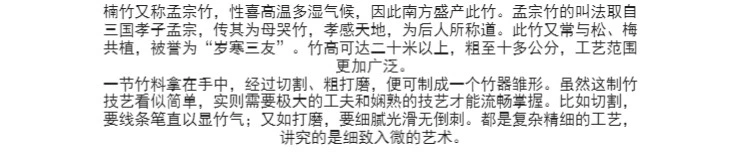 楠竹又称孟宗竹，性喜高温多湿气候，因此南方盛产此竹。孟宗竹的叫法取自三国孝子孟宗，传其为母哭竹，孝感天地，为后人所称道。此竹又常与松、梅共植，被誉为“岁寒三友”。竹高可达二十米以上，粗至十多公分，工艺范围更加广泛。

一节竹料拿在手中，经过切割、粗打磨，便可制成一个竹器雏形。虽然这制竹技艺看似简单，实则需要极大的工夫和娴熟的技艺才能流畅掌握。比如切割，要线条笔直以显竹气；又如打磨，要细腻光滑无倒刺。都是复杂精细的工艺，讲究的是细致入微的艺术。